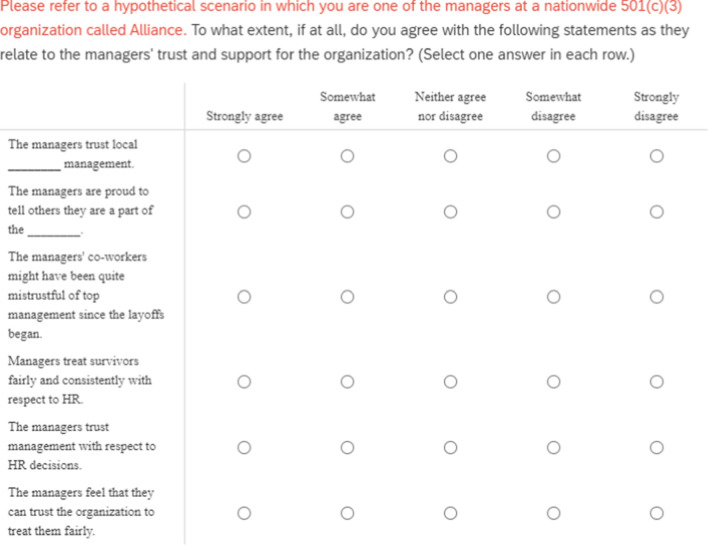 Please refer to a hypothetical scenario in which you are one of the managers at a nationwide 501(c)(3) organization called Alliance. To what extent, if at all, do you agree with the following statements as they relate to the managers' trust and support for the organization? (Select one answer in each row.)

| | Strongly agree | Somewhat agree | Neither agree nor disagree | Somewhat disagree | Strongly disagree |
|---|---|---|---|---|---|
| The managers trust local ________ management. | ○ | ○ | ○ | ○ | ○ |
| The managers are proud to tell others they are a part of the ________. | ○ | ○ | ○ | ○ | ○ |
| The managers' co-workers might have been quite mistrustful of top management since the layoffs began. | ○ | ○ | ○ | ○ | ○ |
| Managers treat survivors fairly and consistently with respect to HR. | ○ | ○ | ○ | ○ | ○ |
| The managers trust management with respect to HR decisions. | ○ | ○ | ○ | ○ | ○ |
| The managers feel that they can trust the organization to treat them fairly. | ○ | ○ | ○ | ○ | ○ |